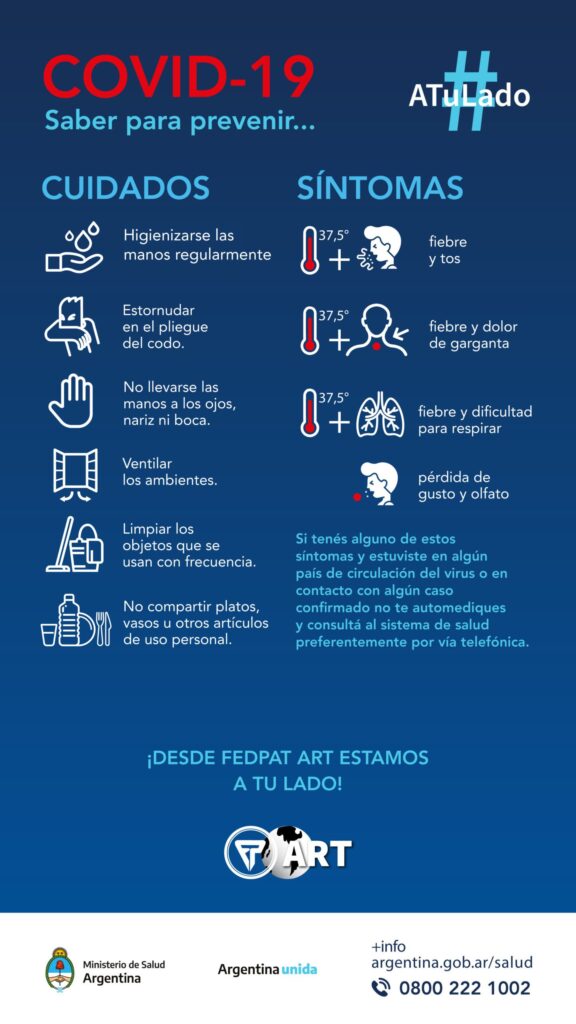 COVID-19
Saber para prevenir...

#ATuLado

CUIDADOS

Higienizarse las manos regularmente

Estornudar en el pliegue del codo.

No llevarse las manos a los ojos, nariz ni boca.

Ventilar los ambientes.

Limpiar los objetos que se usan con frecuencia.

No compartir platos, vasos u otros artículos de uso personal.

SÍNTOMAS

37,5° + fiebre y tos

37,5° + fiebre y dolor de garganta

37,5° + fiebre y dificultad para respirar

pérdida de gusto y olfato

Si tenés alguno de estos síntomas y estuviste en algún país de circulación del virus o en contacto con algún caso confirmado no te automediques y consultá al sistema de salud preferentemente por vía telefónica.

¡DESDE FEDPAT ART ESTAMOS A TU LADO!

ART

Ministerio de Salud Argentina

Argentina unida

+info
argentina.gob.ar/salud
0800 222 1002